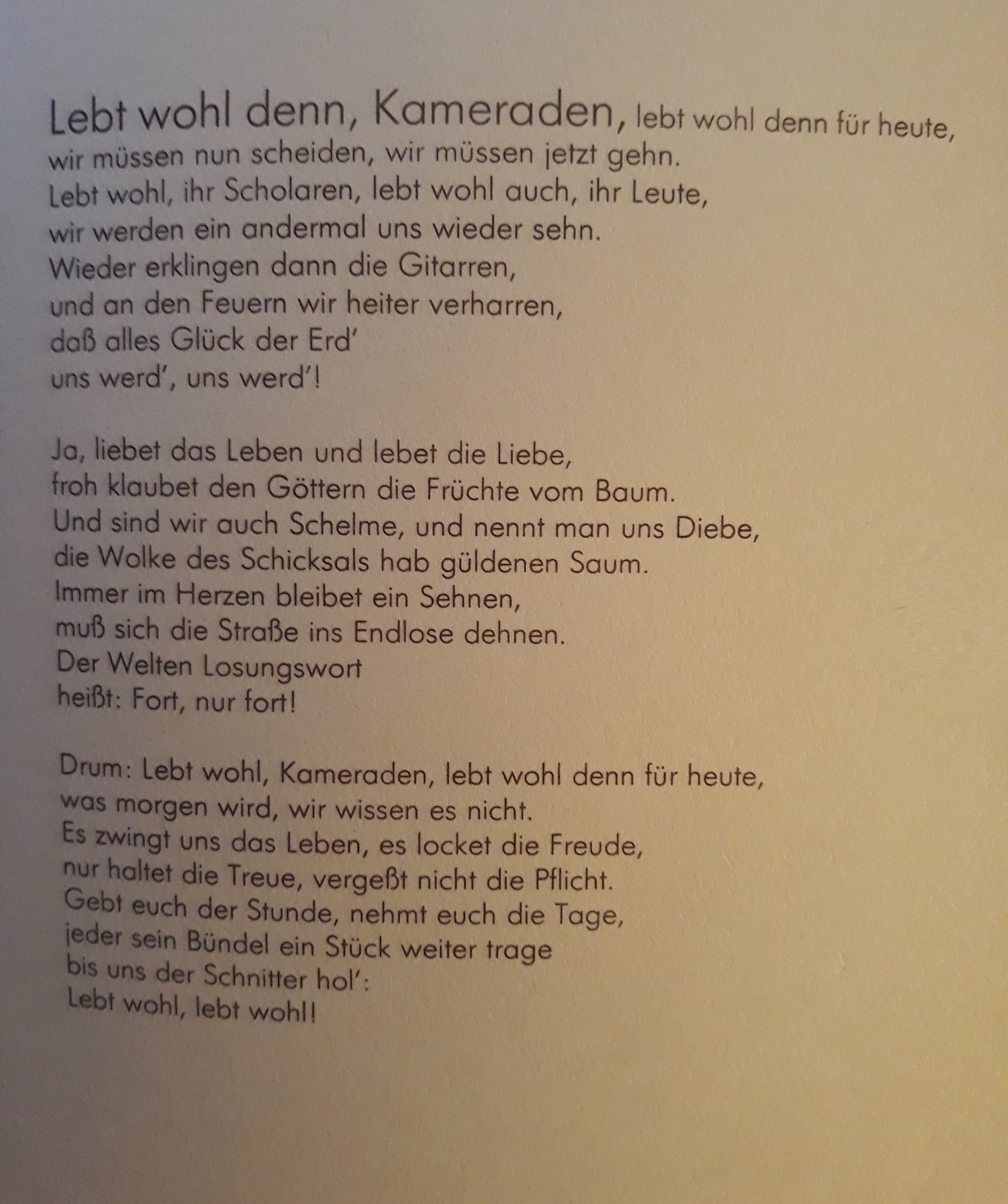 Lebt wohl denn, Kameraden, lebt wohl denn für heute,
wir müssen nun scheiden, wir müssen jetzt gehn.
Lebt wohl, ihr Scholaren, lebt wohl auch, ihr Leute,
wir werden ein andermal uns wieder sehn.
Wieder erklingen dann die Gitarren,
und an den Feuern wir heiter verharren,
daß alles Glück der Erd'
uns werd', uns werd'!

Ja, liebet das Leben und lebet die Liebe,
froh klaubet den Göttern die Früchte vom Baum.
Und sind wir auch Schelme, und nennt man uns Diebe,
die Wolke des Schicksals hab güldenen Saum.
Immer im Herzen bleibet ein Sehnen,
muß sich die Straße ins Endlose dehnen.
Der Welten Losungswort
heißt: Fort, nur fort!

Drum: Lebt wohl, Kameraden, lebt wohl denn für heute,
was morgen wird, wir wissen es nicht.
Es zwingt uns das Leben, es locket die Freude,
nur haltet die Treue, vergeßt nicht die Pflicht.
Gebt euch der Stunde, nehmt euch die Tage,
jeder sein Bündel ein Stück weiter trage
bis uns der Schnitter hol':
Lebt wohl, lebt wohl!